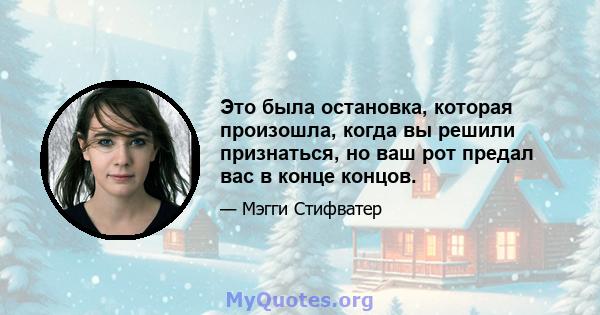 Это была остановка, которая произошла, когда вы решили признаться, но ваш рот предал вас в конце концов.

— Мэгги Стифватер

MyQuotes.org